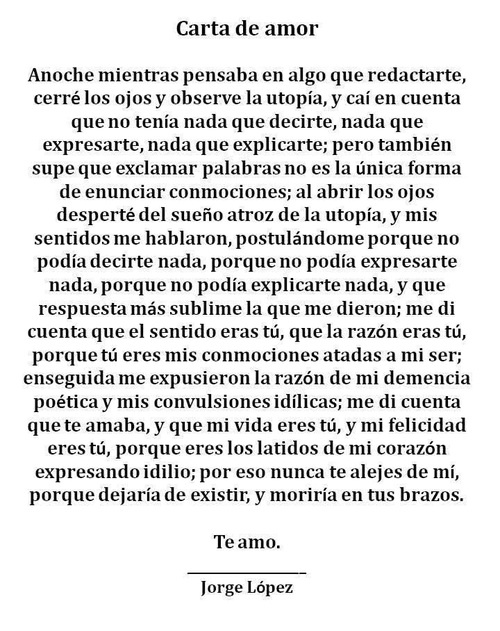 Carta de amor

Anoche mientras pensaba en algo que redactarte, cerré los ojos y observe la utopía, y caí en cuenta que no tenía nada que decirte, nada que expresarte, nada que explicarte; pero también supe que exclamar palabras no es la única forma de enunciar conmociones; al abrir los ojos desperté del sueño atroz de la utopía, y mis sentidos me hablaron, postulándome porque no podía decirte nada, porque no podía expresarte nada, porque no podía explicarte nada, y que respuesta más sublime la que me dieron; me di cuenta que el sentido eras tú, que la razón eras tú, porque tú eres mis conmociones atadas a mi ser; enseguida me expusieron la razón de mi demencia poética y mis convulsiones idílicas; me di cuenta que te amaba, y que mi vida eres tú, y mi felicidad eres tú, porque eres los latidos de mi corazón expresando idilio; por eso nunca te alejes de mí, porque dejaría de existir, y moriría en tus brazos.

Te amo.

Jorge López